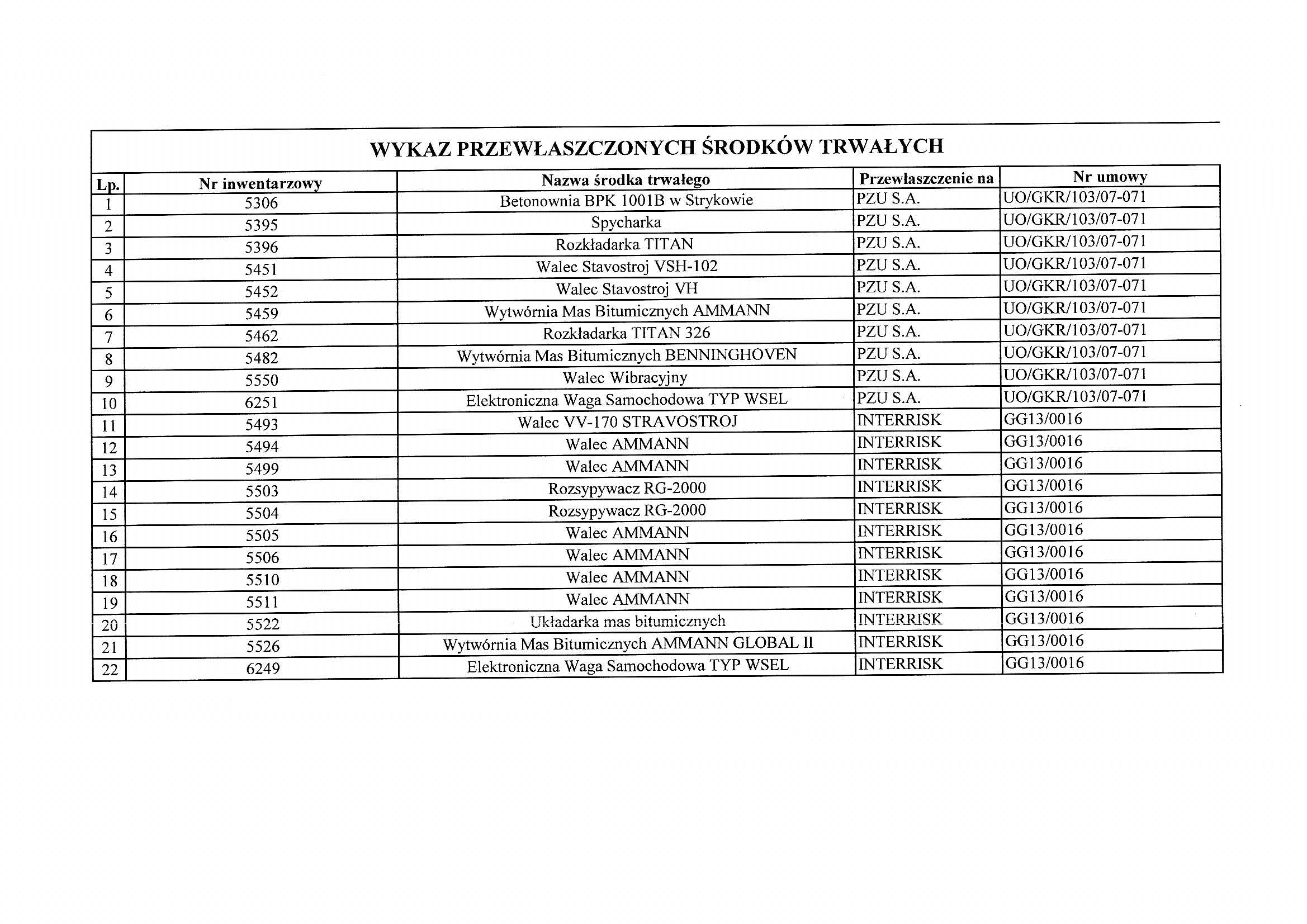 WYKAZ PRZEWŁASZCZONYCH ŚRODKÓW TRWAŁYCH

| Lp. | Nr inwentarzowy | Nazwa środka trwałego | Przewłaszczenie na | Nr umowy |
|---|---|---|---|---|
| 1 | 5306 | Betonownia BPK 1001B w Strykowie | PZU S.A. | UO/GKR/103/07-071 |
| 2 | 5395 | Spycharka | PZU S.A. | UO/GKR/103/07-071 |
| 3 | 5396 | Rozkładarka TITAN | PZU S.A. | UO/GKR/103/07-071 |
| 4 | 5451 | Walec Stavostroj VSH-102 | PZU S.A. | UO/GKR/103/07-071 |
| 5 | 5452 | Walec Stavostroj VH | PZU S.A. | UO/GKR/103/07-071 |
| 6 | 5459 | Wytwórnia Mas Bitumicznych AMMANN | PZU S.A. | UO/GKR/103/07-071 |
| 7 | 5462 | Rozkładarka TITAN 326 | PZU S.A. | UO/GKR/103/07-071 |
| 8 | 5482 | Wytwórnia Mas Bitumicznych BENNINGHOVEN | PZU S.A. | UO/GKR/103/07-071 |
| 9 | 5550 | Walec Wibracyjny | PZU S.A. | UO/GKR/103/07-071 |
| 10 | 6251 | Elektroniczna Waga Samochodowa TYP WSEL | PZU S.A. | UO/GKR/103/07-071 |
| 11 | 5493 | Walec VV-170 STRAVOSTROJ | INTERRISK | GG13/0016 |
| 12 | 5494 | Walec AMMANN | INTERRISK | GG13/0016 |
| 13 | 5499 | Walec AMMANN | INTERRISK | GG13/0016 |
| 14 | 5503 | Rozsypywacz RG-2000 | INTERRISK | GG13/0016 |
| 15 | 5504 | Rozsypywacz RG-2000 | INTERRISK | GG13/0016 |
| 16 | 5505 | Walec AMMANN | INTERRISK | GG13/0016 |
| 17 | 5506 | Walec AMMANN | INTERRISK | GG13/0016 |
| 18 | 5510 | Walec AMMANN | INTERRISK | GG13/0016 |
| 19 | 5511 | Walec AMMANN | INTERRISK | GG13/0016 |
| 20 | 5522 | Układarka mas bitumicznych | INTERRISK | GG13/0016 |
| 21 | 5526 | Wytwórnia Mas Bitumicznych AMMANN GLOBAL II | INTERRISK | GG13/0016 |
| 22 | 6249 | Elektroniczna Waga Samochodowa TYP WSEL | INTERRISK | GG13/0016 |